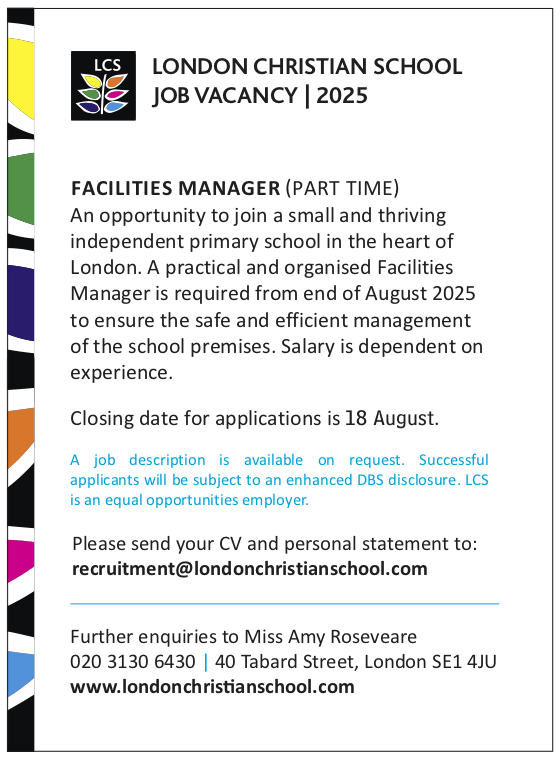 LCS

LONDON CHRISTIAN SCHOOL
JOB VACANCY | 2025

FACILITIES MANAGER (PART TIME)
An opportunity to join a small and thriving independent primary school in the heart of London. A practical and organised Facilities Manager is required from end of August 2025 to ensure the safe and efficient management of the school premises. Salary is dependent on experience.

Closing date for applications is 18 August.

A job description is available on request. Successful applicants will be subject to an enhanced DBS disclosure. LCS is an equal opportunities employer.

Please send your CV and personal statement to:
recruitment@londonchristianschool.com

Further enquiries to Miss Amy Roseveare
020 3130 6430 | 40 Tabard Street, London SE1 4JU
www.londonchristianschool.com